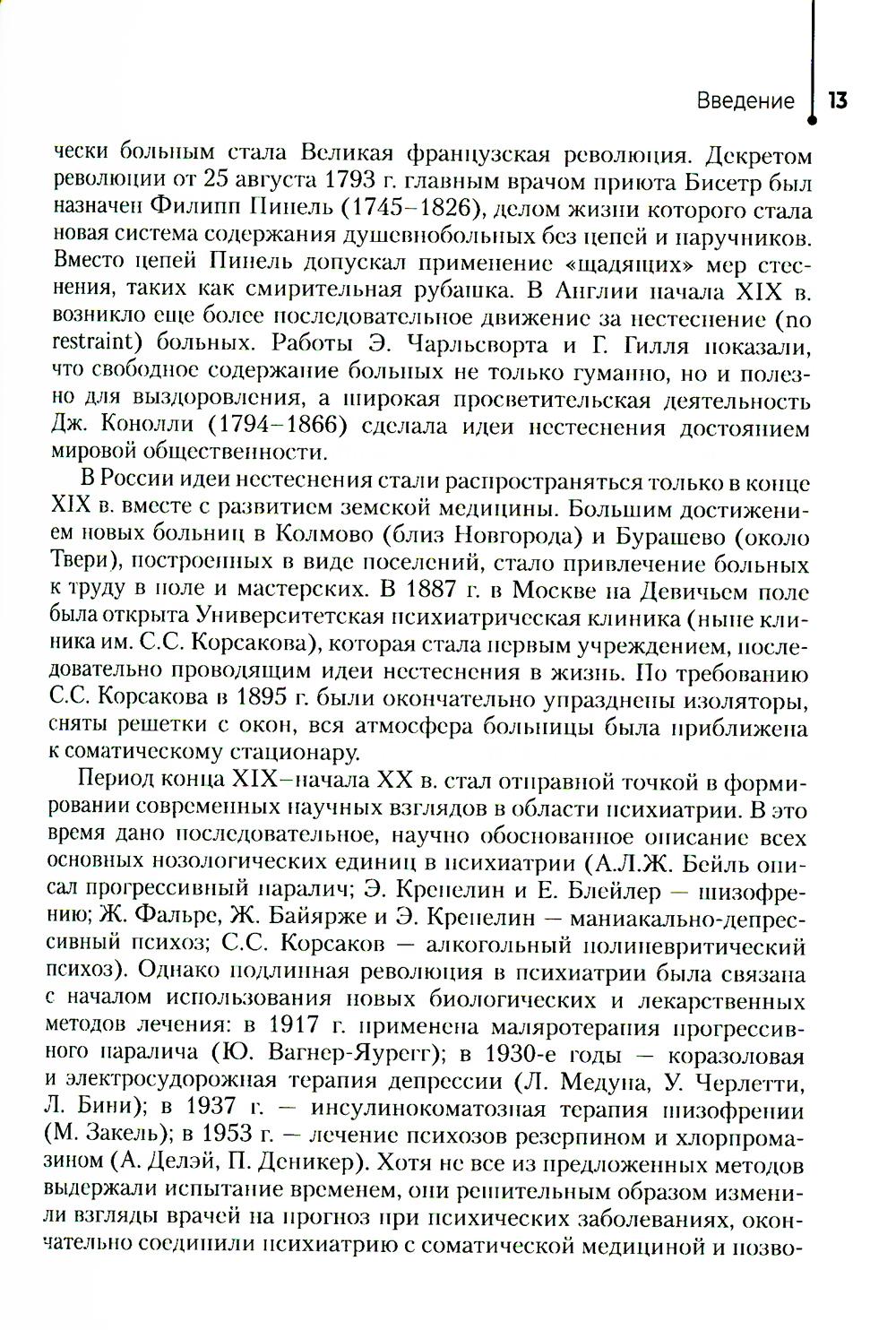 Введение 13

чески больным стала Великая французская революция. Декретом революции от 25 августа 1793 г. главным врачом приюта Бисетр был назначен Филипп Пинель (1745–1826), делом жизни которого стала новая система содержания душевнобольных без цепей и наручников. Вместо цепей Пинель допускал применение «щадящих» мер стеснения, таких как смирительная рубашка. В Англии начала XIX в. возникло еще более последовательное движение за нестеснение (no restraint) больных. Работы Э. Чарльсворта и Г. Гилля показали, что свободное содержание больных не только гуманно, но и полезно для выздоровления, а широкая просветительская деятельность Дж. Конолли (1794–1866) сделала идеи нестеснения достоянием мировой общественности.

В России идеи нестеснения стали распространяться только в конце XIX в. вместе с развитием земской медицины. Большим достижением новых больниц в Колмово (близ Новгорода) и Бурашево (около Твери), построенных в виде поселений, стало привлечение больных к труду в поле и мастерских. В 1887 г. в Москве на Девичьем поле была открыта Университетская психиатрическая клиника (ныне клиника им. С.С. Корсакова), которая стала первым учреждением, последовательно проводящим идеи нестеснения в жизнь. По требованию С.С. Корсакова в 1895 г. были окончательно упразднены изоляторы, сняты решетки с окон, вся атмосфера больницы была приближена к соматическому стационару.

Период конца XIX–начала XX в. стал отправной точкой в формировании современных научных взглядов в области психиатрии. В это время дано последовательное, научно обоснованное описание всех основных нозологических единиц в психиатрии (А.Л.Ж. Бейль описал прогрессивный паралич; Э. Крепелин и Е. Блейлер — шизофрению; Ж. Фальре, Ж. Байярже и Э. Крепелин — маниакально-депрессивный психоз; С.С. Корсаков — алкогольный полиневритический психоз). Однако подлинная революция в психиатрии была связана с началом использования новых биологических и лекарственных методов лечения: в 1917 г. применена маляротерапия прогрессивного паралича (Ю. Вагнер-Яурегг); в 1930-е годы — коразоловая и электросудорожная терапия депрессии (Л. Медуна, У. Черлетти, Л. Бини); в 1937 г. — инсулинокоматозная терапия шизофрении (М. Закель); в 1953 г. — лечение психозов резерпином и хлорпромазином (А. Делэй, П. Деникер). Хотя не все из предложенных методов выдержали испытание временем, они решительным образом изменили взгляды врачей на прогноз при психических заболеваниях, окончательно соединили психиатрию с соматической медициной и позво-